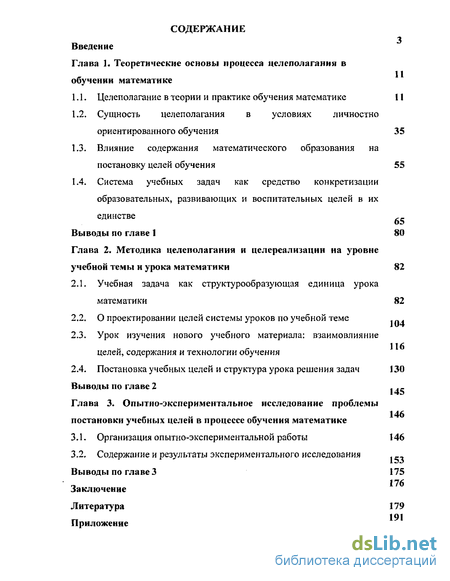 СОДЕРЖАНИЕ

Введение 3

Глава 1. Теоретические основы процесса целеполагания в обучении математике 11

1.1. Целеполагание в теории и практике обучения математике 11

1.2. Сущность целеполагания в условиях личностно ориентированного обучения 35

1.3. Влияние содержания математического образования на постановку целей обучения 55

1.4. Система учебных задач как средство конкретизации образовательных, развивающих и воспитательных целей в их единстве 65

Выводы по главе 1 80

Глава 2. Методика целеполагания и целереализации на уровне учебной темы и урока математики 82

2.1. Учебная задача как структурообразующая единица урока математики 82

2.2. О проектировании целей системы уроков по учебной теме 104

2.3. Урок изучения нового учебного материала: взаимовлияние целей, содержания и технологии обучения 116

2.4. Постановка учебных целей и структура урока решения задач 130

Выводы по главе 2 145

Глава 3. Опытно-экспериментальное исследование проблемы постановки учебных целей в процессе обучения математике 146

3.1. Организация опытно-экспериментальной работы 146

3.2. Содержание и результаты экспериментального исследования 153

Выводы по главе 3 175

Заключение 176

Литература 179

Приложение 191

dsLib.net
библиотека диссертаций